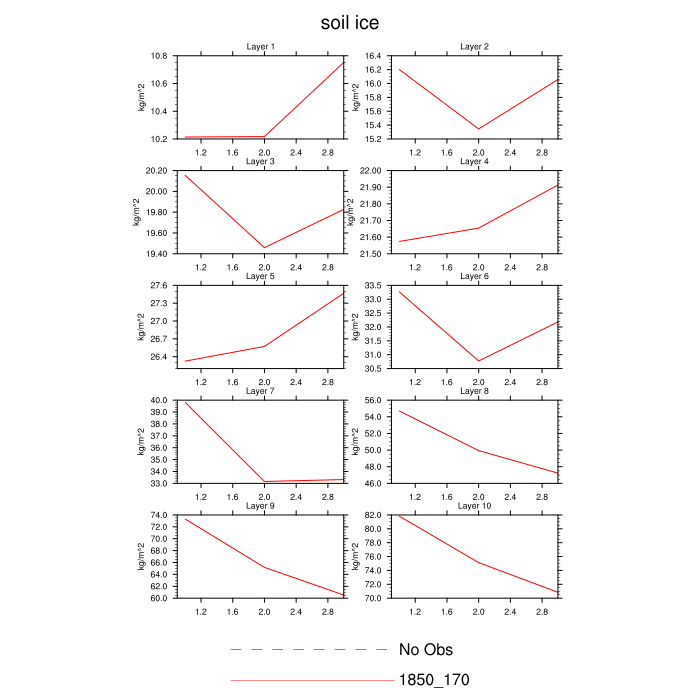 soil ice

Layer 1
kg/m^2
10.8
10.6
10.4
10.2
1.2 1.6 2.0 2.4 2.8

Layer 2
kg/m^2
16.4
16.2
16.0
15.8
15.6
15.4
15.2
1.2 1.6 2.0 2.4 2.8

Layer 3
kg/m^2
20.20
20.00
19.80
19.60
19.40
1.2 1.6 2.0 2.4 2.8

Layer 4
kg/m^2
22.00
21.90
21.80
21.70
21.60
21.50
1.2 1.6 2.0 2.4 2.8

Layer 5
kg/m^2
27.6
27.3
27.0
26.7
26.4
1.2 1.6 2.0 2.4 2.8

Layer 6
kg/m^2
33.5
33.0
32.5
32.0
31.5
31.0
30.5
1.2 1.6 2.0 2.4 2.8

Layer 7
kg/m^2
40.0
39.0
38.0
37.0
36.0
35.0
34.0
33.0
1.2 1.6 2.0 2.4 2.8

Layer 8
kg/m^2
56.0
54.0
52.0
50.0
48.0
46.0
1.2 1.6 2.0 2.4 2.8

Layer 9
kg/m^2
74.0
72.0
70.0
68.0
66.0
64.0
62.0
60.0
1.2 1.6 2.0 2.4 2.8

Layer 10
kg/m^2
82.0
80.0
78.0
76.0
74.0
72.0
70.0
1.2 1.6 2.0 2.4 2.8

No Obs
1850_170